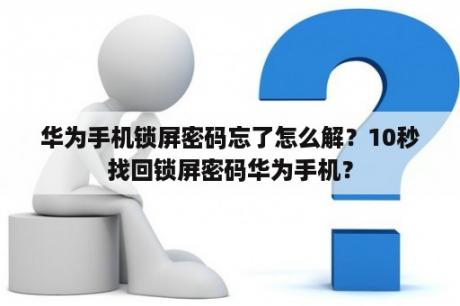 华为手机锁屏密码忘了怎么解？10秒找回锁屏密码华为手机？